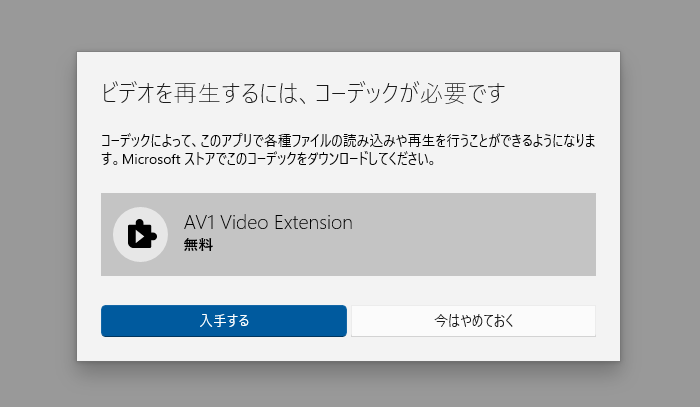 ビデオを再生するには、コーデックが必要です

コーデックによって、このアプリで各種ファイルの読み込みや再生を行うことができるようになります。Microsoft ストアでこのコーデックをダウンロードしてください。

AV1 Video Extension
無料

入手する

今はやめておく